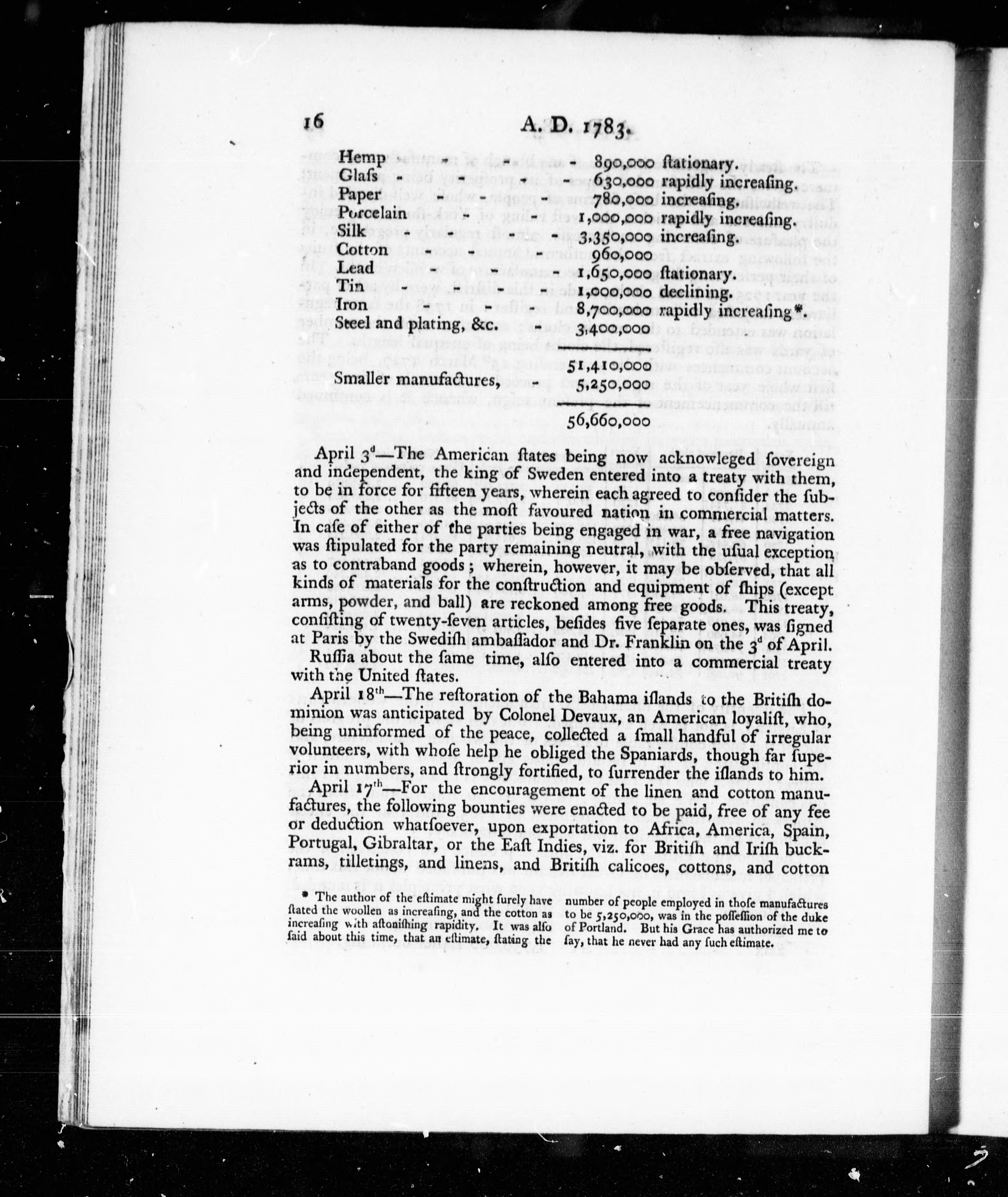 16 A. D. 1783.

| | | |
|---|---|---|
| Hemp - - - | 890,000 | ſtationary. |
| Glaſs - - - | 630,000 | rapidly increaſing. |
| Paper - - - | 780,000 | increaſing. |
| Porcelain - - | 1,000,000 | rapidly increaſing. |
| Silk - - - | 3,350,000 | increaſing. |
| Cotton - - | 960,000 | |
| Lead - - - | 1,650,000 | ſtationary. |
| Tin - - - | 1,000,000 | declining. |
| Iron - - - | 8,700,000 | rapidly increaſing*. |
| Steel and plating, &c. - | 3,400,000 | |
| | 51,410,000 | |
| Smaller manufactures, - | 5,250,000 | |
| | 56,660,000 | |

April 3ᵈ—The American ſtates being now acknowleged ſovereign and independent, the king of Sweden entered into a treaty with them, to be in force for fifteen years, wherein each agreed to conſider the ſubjects of the other as the moſt favoured nation in commercial matters. In caſe of either of the parties being engaged in war, a free navigation was ſtipulated for the party remaining neutral, with the uſual exception as to contraband goods; wherein, however, it may be obſerved, that all kinds of materials for the conſtruction and equipment of ſhips (except arms, powder, and ball) are reckoned among free goods. This treaty, conſiſting of twenty-ſeven articles, beſides five ſeparate ones, was ſigned at Paris by the Swediſh ambaſſador and Dr. Franklin on the 3ᵈ of April.

Ruſſia about the ſame time, alſo entered into a commercial treaty with the United ſtates.

April 18ᵗʰ—The reſtoration of the Bahama iſlands to the Britiſh dominion was anticipated by Colonel Devaux, an American loyaliſt, who, being uninformed of the peace, collected a ſmall handful of irregular volunteers, with whoſe help he obliged the Spaniards, though far ſuperior in numbers, and ſtrongly fortified, to ſurrender the iſlands to him.

April 17ᵗʰ—For the encouragement of the linen and cotton manufactures, the following bounties were enacted to be paid, free of any fee or deduction whatſoever, upon exportation to Africa, America, Spain, Portugal, Gibraltar, or the Eaſt Indies, viz. for Britiſh and Iriſh buckrams, tilletings, and linens, and Britiſh calicoes, cottons, and cotton

* The author of the eſtimate might ſurely have ſtated the woollen as increaſing, and the cotton as increaſing with aſtoniſhing rapidity. It was alſo ſaid about this time, that an eſtimate, ſtating the number of people employed in thoſe manufactures to be 5,250,000, was in the poſſeſſion of the duke of Portland. But his Grace has authorized me to ſay, that he never had any ſuch eſtimate.